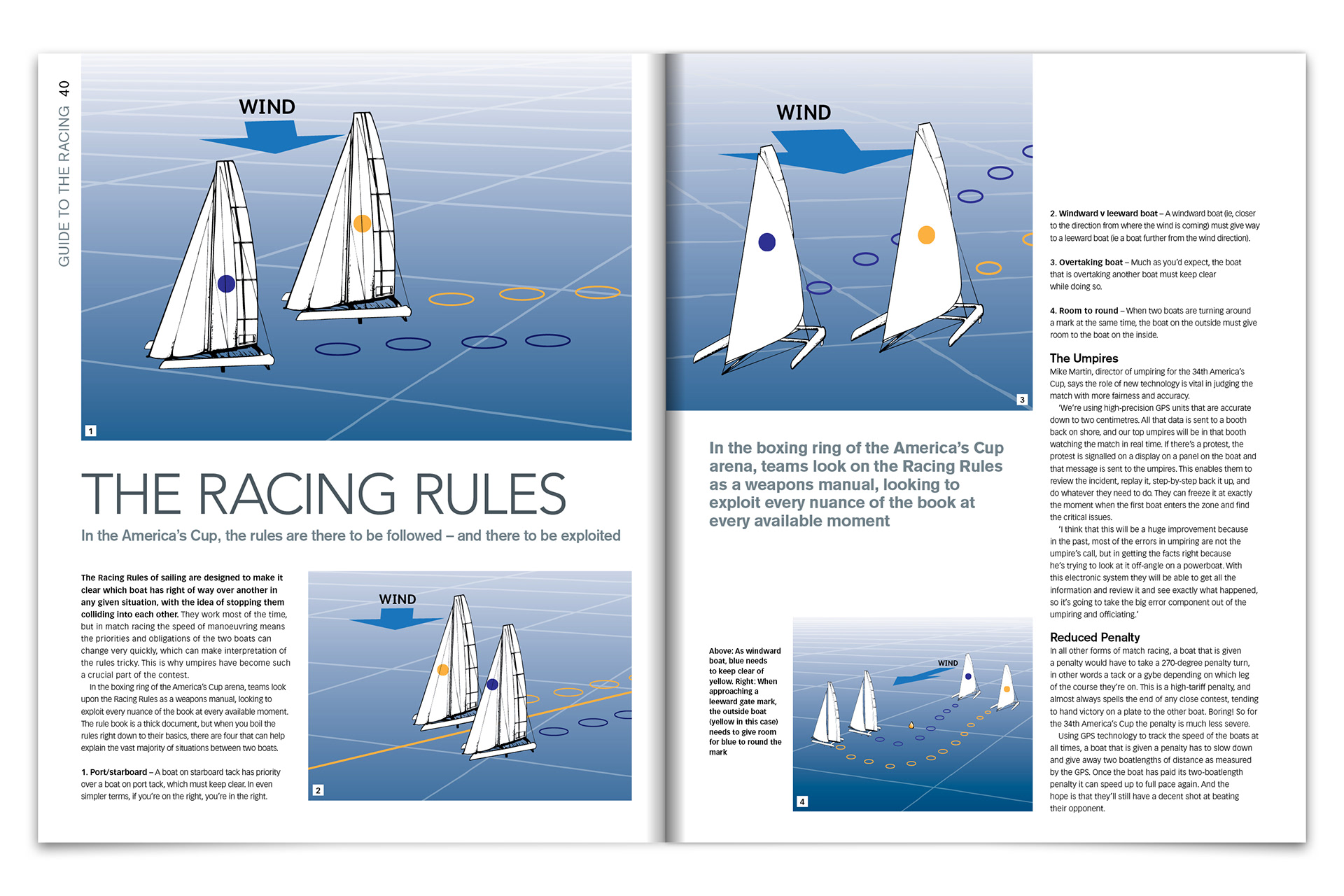 GUIDE TO THE RACING 40

WIND

1

THE RACING RULES

In the America's Cup, the rules are there to be followed – and there to be exploited

The Racing Rules of sailing are designed to make it clear which boat has right of way over another in any given situation, with the idea of stopping them colliding into each other. They work most of the time, but in match racing the speed of manoeuvring means the priorities and obligations of the two boats can change very quickly, which can make interpretation of the rules tricky. This is why umpires have become such a crucial part of the contest.

In the boxing ring of the America's Cup arena, teams look upon the Racing Rules as a weapons manual, looking to exploit every nuance of the book at every available moment. The rule book is a thick document, but when you boil the rules right down to their basics, there are four that can help explain the vast majority of situations between two boats.

1. Port/starboard – A boat on starboard tack has priority over a boat on port tack, which must keep clear. In even simpler terms, if you're on the right, you're in the right.

WIND

2

WIND

3

In the boxing ring of the America's Cup arena, teams look on the Racing Rules as a weapons manual, looking to exploit every nuance of the book at every available moment

Above: As windward boat, blue needs to keep clear of yellow. Right: When approaching a leeward gate mark, the outside boat (yellow in this case) needs to give room for blue to round the mark

WIND

4

2. Windward v leeward boat – A windward boat (ie, closer to the direction from where the wind is coming) must give way to a leeward boat (ie a boat further from the wind direction).

3. Overtaking boat – Much as you'd expect, the boat that is overtaking another boat must keep clear while doing so.

4. Room to round – When two boats are turning around a mark at the same time, the boat on the outside must give room to the boat on the inside.

The Umpires
Mike Martin, director of umpiring for the 34th America's Cup, says the role of new technology is vital in judging the match with more fairness and accuracy.

'We're using high-precision GPS units that are accurate down to two centimetres. All that data is sent to a booth back on shore, and our top umpires will be in that booth watching the match in real time. If there's a protest, the protest is signalled on a display on a panel on the boat and that message is sent to the umpires. This enables them to review the incident, replay it, step-by-step back it up, and do whatever they need to do. They can freeze it at exactly the moment when the first boat enters the zone and find the critical issues.

'I think that this will be a huge improvement because in the past, most of the errors in umpiring are not the umpire's call, but in getting the facts right because he's trying to look at it off-angle on a powerboat. With this electronic system they will be able to get all the information and review it and see exactly what happened, so it's going to take the big error component out of the umpiring and officiating.'

Reduced Penalty
In all other forms of match racing, a boat that is given a penalty would have to take a 270-degree penalty turn, in other words a tack or a gybe depending on which leg of the course they're on. This is a high-tariff penalty, and almost always spells the end of any close contest, tending to hand victory on a plate to the other boat. Boring! So for the 34th America's Cup the penalty is much less severe.

Using GPS technology to track the speed of the boats at all times, a boat that is given a penalty has to slow down and give away two boatlengths of distance as measured by the GPS. Once the boat has paid its two-boatlength penalty it can speed up to full pace again. And the hope is that they'll still have a decent shot at beating their opponent.